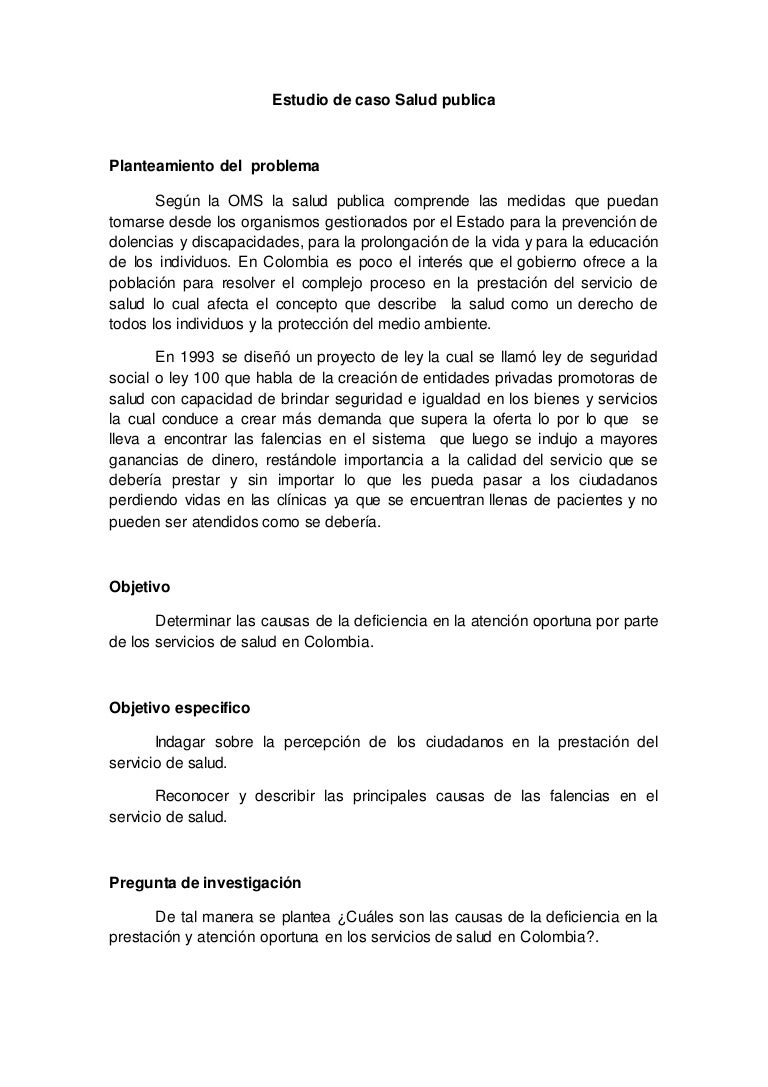 Estudio de caso Salud publica

Planteamiento del problema

Según la OMS la salud publica comprende las medidas que puedan tomarse desde los organismos gestionados por el Estado para la prevención de dolencias y discapacidades, para la prolongación de la vida y para la educación de los individuos. En Colombia es poco el interés que el gobierno ofrece a la población para resolver el complejo proceso en la prestación del servicio de salud lo cual afecta el concepto que describe la salud como un derecho de todos los individuos y la protección del medio ambiente.

En 1993 se diseñó un proyecto de ley la cual se llamó ley de seguridad social o ley 100 que habla de la creación de entidades privadas promotoras de salud con capacidad de brindar seguridad e igualdad en los bienes y servicios la cual conduce a crear más demanda que supera la oferta lo por lo que se lleva a encontrar las falencias en el sistema que luego se indujo a mayores ganancias de dinero, restándole importancia a la calidad del servicio que se debería prestar y sin importar lo que les pueda pasar a los ciudadanos perdiendo vidas en las clínicas ya que se encuentran llenas de pacientes y no pueden ser atendidos como se debería.

Objetivo

Determinar las causas de la deficiencia en la atención oportuna por parte de los servicios de salud en Colombia.

Objetivo especifico

Indagar sobre la percepción de los ciudadanos en la prestación del servicio de salud.

Reconocer y describir las principales causas de las falencias en el servicio de salud.

Pregunta de investigación

De tal manera se plantea ¿Cuáles son las causas de la deficiencia en la prestación y atención oportuna en los servicios de salud en Colombia?.